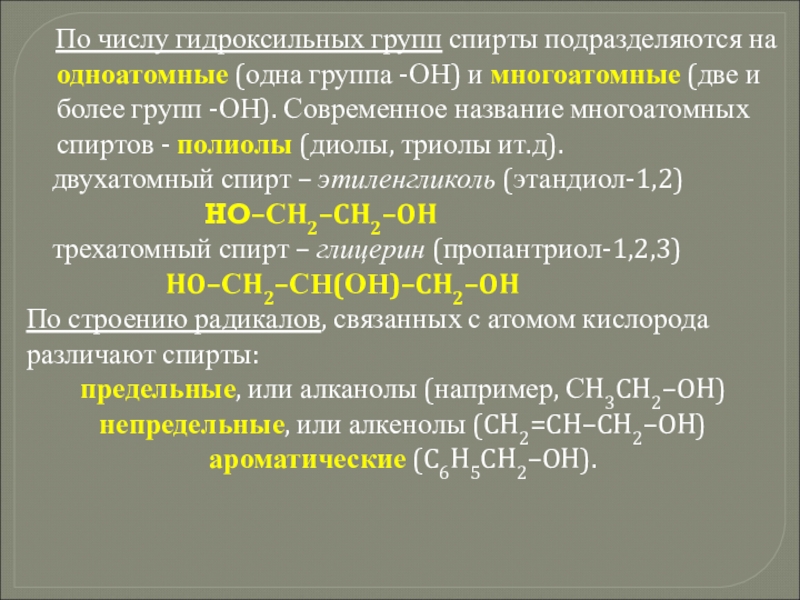 По числу гидроксильных групп спирты подразделяются на одноатомные (одна группа -ОН) и многоатомные (две и более групп -ОН). Современное название многоатомных спиртов - полиолы (диолы, триолы ит.д).

двухатомный спирт – этиленгликоль (этандиол-1,2)

$HO–CH_2–CH_2–OH$

трехатомный спирт – глицерин (пропантриол-1,2,3)

$HO–CH_2–CH(OH)–CH_2–OH$

По строению радикалов, связанных с атомом кислорода различают спирты:

предельные, или алканолы (например, $CH_3CH_2–OH$)

непредельные, или алкенолы ($CH_2=CH–CH_2–OH$)

ароматические ($C_6H_5CH_2–OH$).